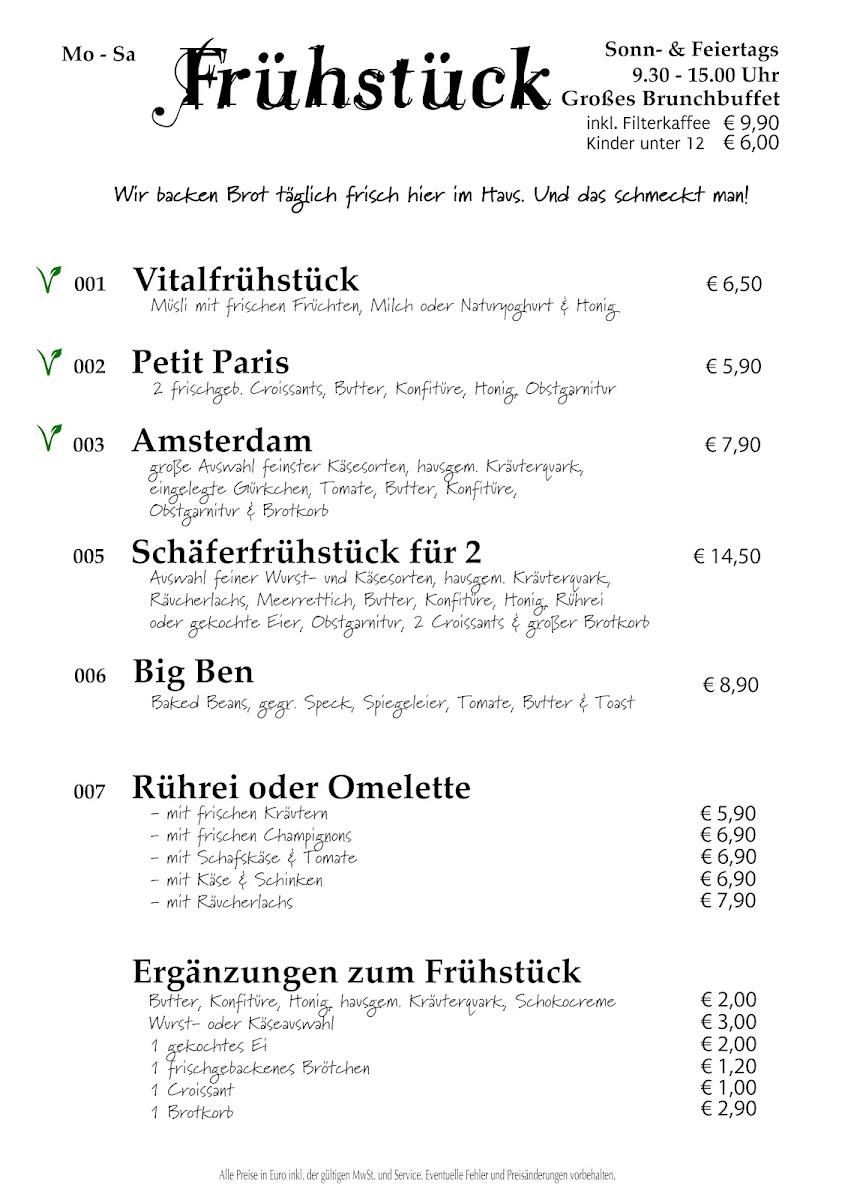 Mo - Sa

Frühstück

Sonn- & Feiertags
9.30 - 15.00 Uhr
Großes Brunchbuffet
inkl. Filterkaffee € 9,90
Kinder unter 12 € 6,00

Wir backen Brot täglich frisch hier im Haus. Und das schmeckt man!

001 Vitalfrühstück € 6,50
Müsli mit frischen Früchten, Milch oder Naturyoghurt & Honig

002 Petit Paris € 5,90
2 frischgeb. Croissants, Butter, Konfitüre, Honig, Obstgarnitur

003 Amsterdam € 7,90
große Auswahl feinster Käsesorten, hausgem. Kräuterquark, eingelegte Gürkchen, Tomate, Butter, Konfitüre, Obstgarnitur & Brotkorb

005 Schäferfrühstück für 2 € 14,50
Auswahl feiner Wurst- und Käsesorten, hausgem. Kräuterquark, Räucherlachs, Meerrettich, Butter, Konfitüre, Honig, Rührei oder gekochte Eier, Obstgarnitur, 2 Croissants & großer Brotkorb

006 Big Ben € 8,90
Baked Beans, gegr. Speck, Spiegeleier, Tomate, Butter & Toast

007 Rührei oder Omelette
- mit frischen Kräutern € 5,90
- mit frischen Champignons € 6,90
- mit Schafskäse & Tomate € 6,90
- mit Käse & Schinken € 6,90
- mit Räucherlachs € 7,90

Ergänzungen zum Frühstück
Butter, Konfitüre, Honig, hausgem. Kräuterquark, Schokocreme € 2,00
Wurst- oder Käseauswahl € 3,00
1 gekochtes Ei € 2,00
1 frischgebackenes Brötchen € 1,20
1 Croissant € 1,00
1 Brotkorb € 2,90

Alle Preise in Euro inkl. der gültigen MwSt. und Service. Eventuelle Fehler und Preisänderungen vorbehalten.